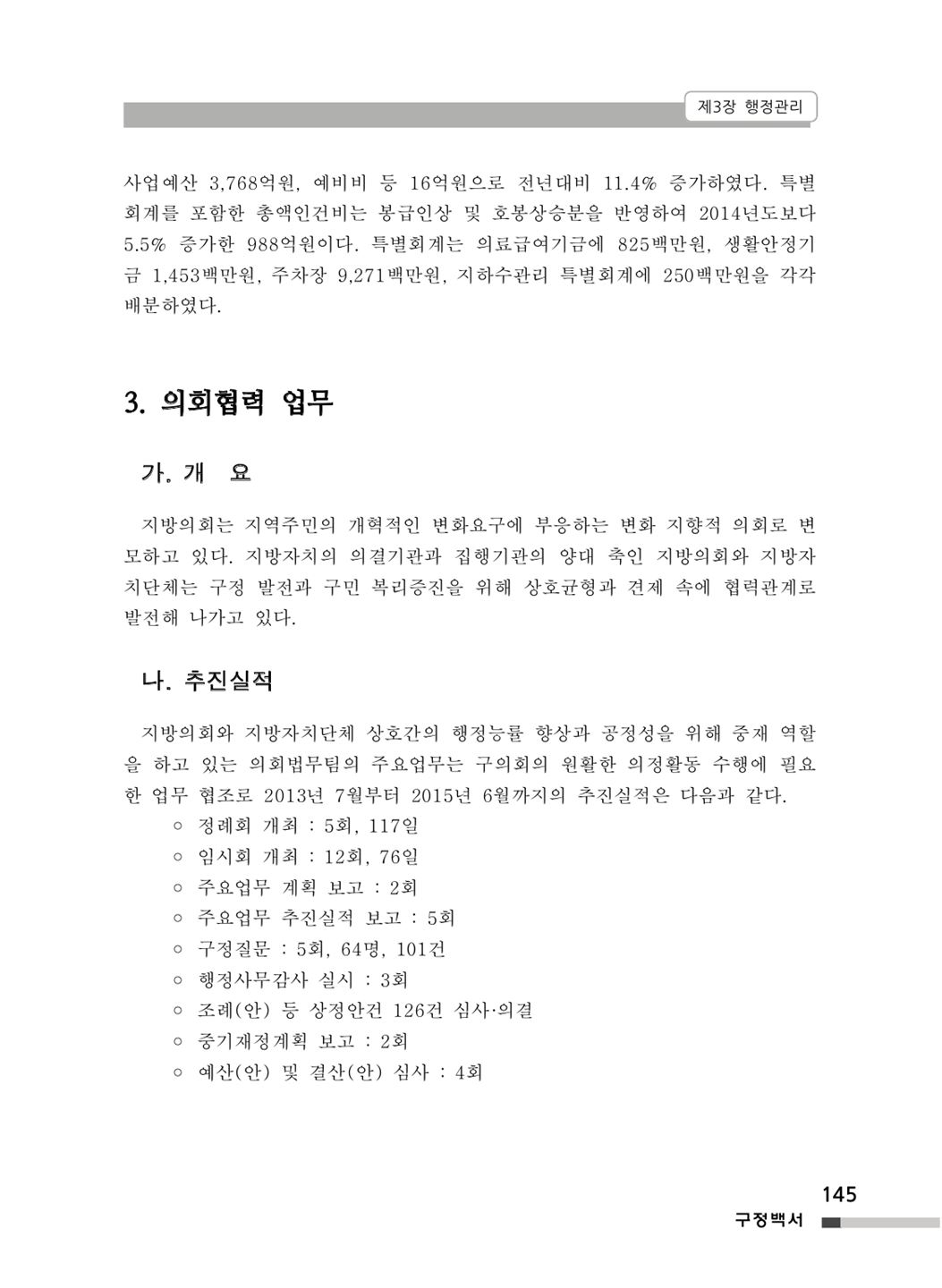 제3장 행정관리

사업예산 3,768억원, 예비비 등 16억원으로 전년대비 11.4% 증가하였다. 특별회계를 포함한 총액인건비는 봉급인상 및 호봉상승분을 반영하여 2014년도보다 5.5% 증가한 988억원이다. 특별회계는 의료급여기금에 825백만원, 생활안정기금 1,453백만원, 주차장 9,271백만원, 지하수관리 특별회계에 250백만원을 각각 배분하였다.

3. 의회협력 업무

가. 개 요

지방의회는 지역주민의 개혁적인 변화요구에 부응하는 변화 지향적 의회로 변모하고 있다. 지방자치의 의결기관과 집행기관의 양대 축인 지방의회와 지방자치단체는 구정 발전과 구민 복리증진을 위해 상호균형과 견제 속에 협력관계로 발전해 나가고 있다.

나. 추진실적

지방의회와 지방자치단체 상호간의 행정능률 향상과 공정성을 위해 중재 역할을 하고 있는 의회법무팀의 주요업무는 구의회의 원활한 의정활동 수행에 필요한 업무 협조로 2013년 7월부터 2015년 6월까지의 추진실적은 다음과 같다.

○ 정례회 개최 : 5회, 117일
○ 임시회 개최 : 12회, 76일
○ 주요업무 계획 보고 : 2회
○ 주요업무 추진실적 보고 : 5회
○ 구정질문 : 5회, 64명, 101건
○ 행정사무감사 실시 : 3회
○ 조례(안) 등 상정안건 126건 심사·의결
○ 중기재정계획 보고 : 2회
○ 예산(안) 및 결산(안) 심사 : 4회

145
구정백서